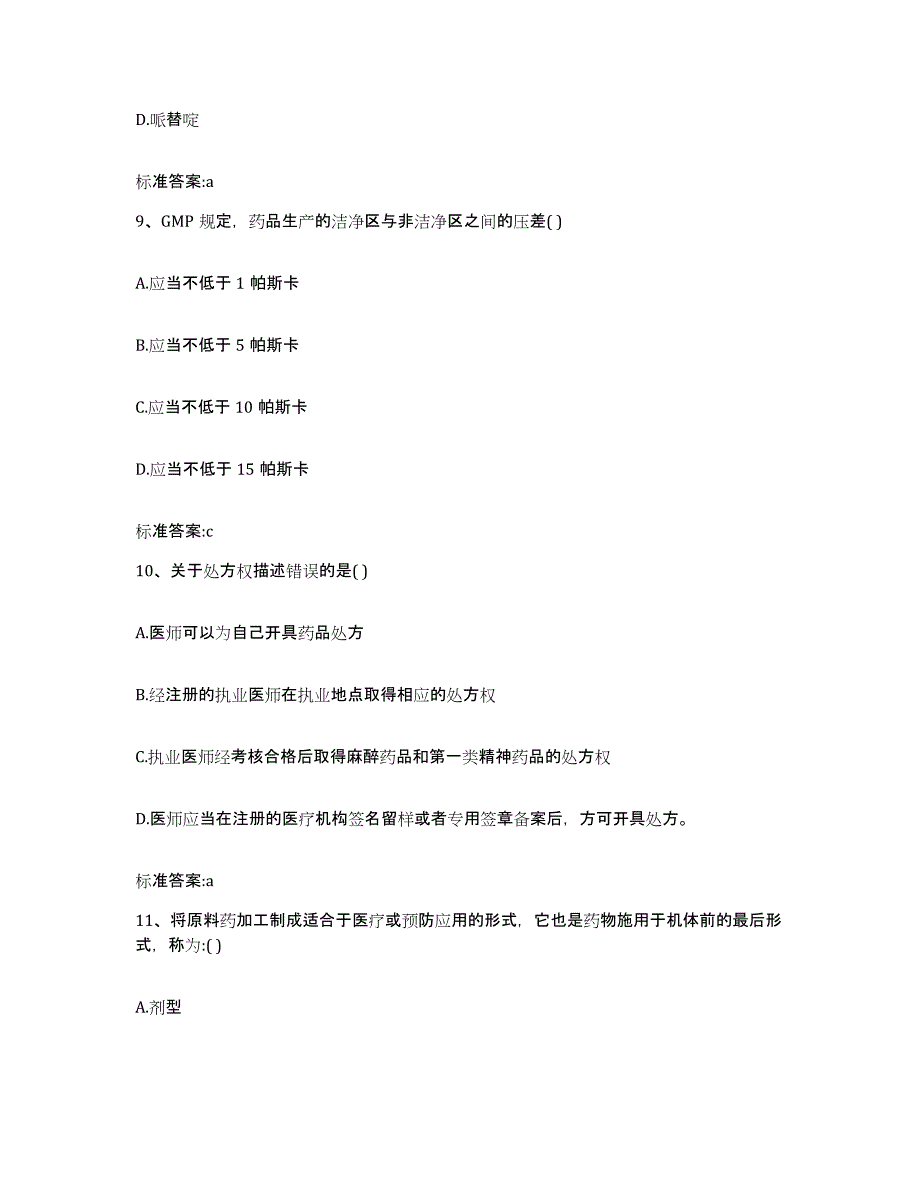 D.哌替啶

标准答案:a

9、GMP 规定，药品生产的洁净区与非洁净区之间的压差( )

A.应当不低于 1 帕斯卡

B.应当不低于 5 帕斯卡

C.应当不低于 10 帕斯卡

D.应当不低于 15 帕斯卡

标准答案:c

10、关于处方权描述错误的是( )

A.医师可以为自己开具药品处方

B.经注册的执业医师在执业地点取得相应的处方权

C.执业医师经考核合格后取得麻醉药品和第一类精神药品的处方权

D.医师应当在注册的医疗机构签名留样或者专用签章备案后，方可开具处方。

标准答案:a

11、将原料药加工制成适合于医疗或预防应用的形式，它也是药物施用于机体前的最后形式，称为:( )

A.剂型